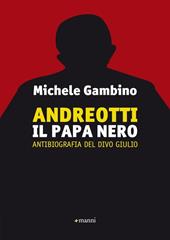 Michele Gambino

ANDREOTTI
IL PAPA NERO
ANTIBIOGRAFIA DEL DIVO GIULIO

manni